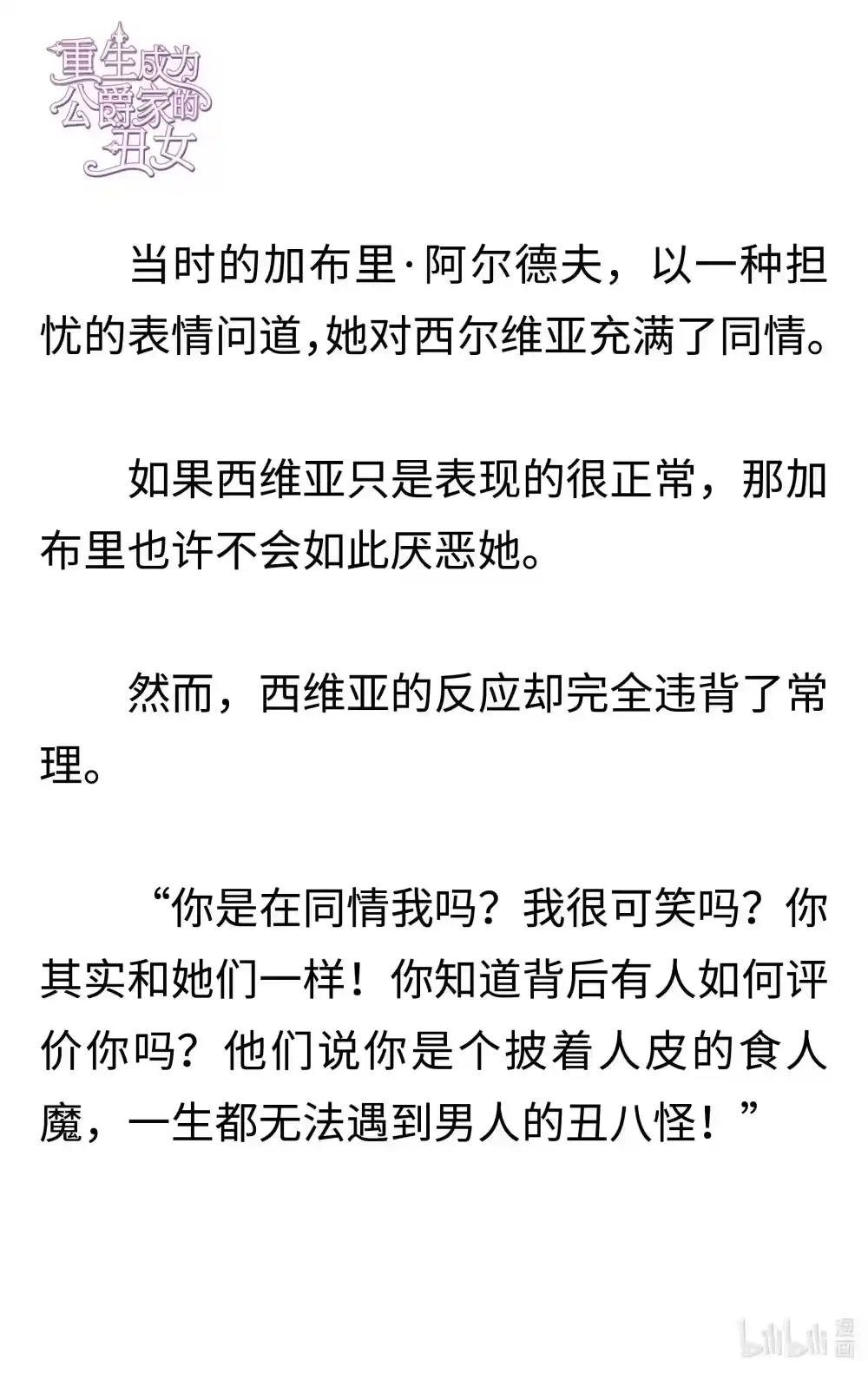 重生成为公爵家的丑女

当时的加布里·阿尔德夫，以一种担忧的表情问道,她对西尔维亚充满了同情。

如果西维亚只是表现的很正常，那加布里也许不会如此厌恶她。

然而，西维亚的反应却完全违背了常理。

“你是在同情我吗？我很可笑吗？你其实和她们一样！你知道背后有人如何评价你吗？他们说你是个披着人皮的食人魔，一生都无法遇到男人的丑八怪！”

bilibili 漫画